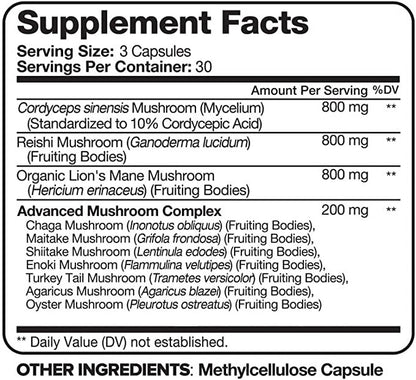 Supplement Facts

Serving Size: 3 Capsules
Servings Per Container: 30

| | Amount Per Serving | %DV |
|---|---|---|
| Cordyceps sinensis Mushroom (Mycelium) (Standardized to 10% Cordycepic Acid) | 800 mg | ** |
| Reishi Mushroom (Ganoderma lucidum) (Fruiting Bodies) | 800 mg | ** |
| Organic Lion's Mane Mushroom (Hericium erinaceus) (Fruiting Bodies) | 800 mg | ** |
| Advanced Mushroom Complex Chaga Mushroom (Inonotus obliquus) (Fruiting Bodies), Maitake Mushroom (Grifola frondosa) (Fruiting Bodies), Shiitake Mushroom (Lentinula edodes) (Fruiting Bodies), Enoki Mushroom (Flammulina velutipes) (Fruiting Bodies), Turkey Tail Mushroom (Trametes versicolor) (Fruiting Bodies), Agaricus Mushroom (Agaricus blazei) (Fruiting Bodies), Oyster Mushroom (Pleurotus ostreatus) (Fruiting Bodies) | 200 mg | ** |

** Daily Value (DV) not established.

OTHER INGREDIENTS: Methylcellulose Capsule